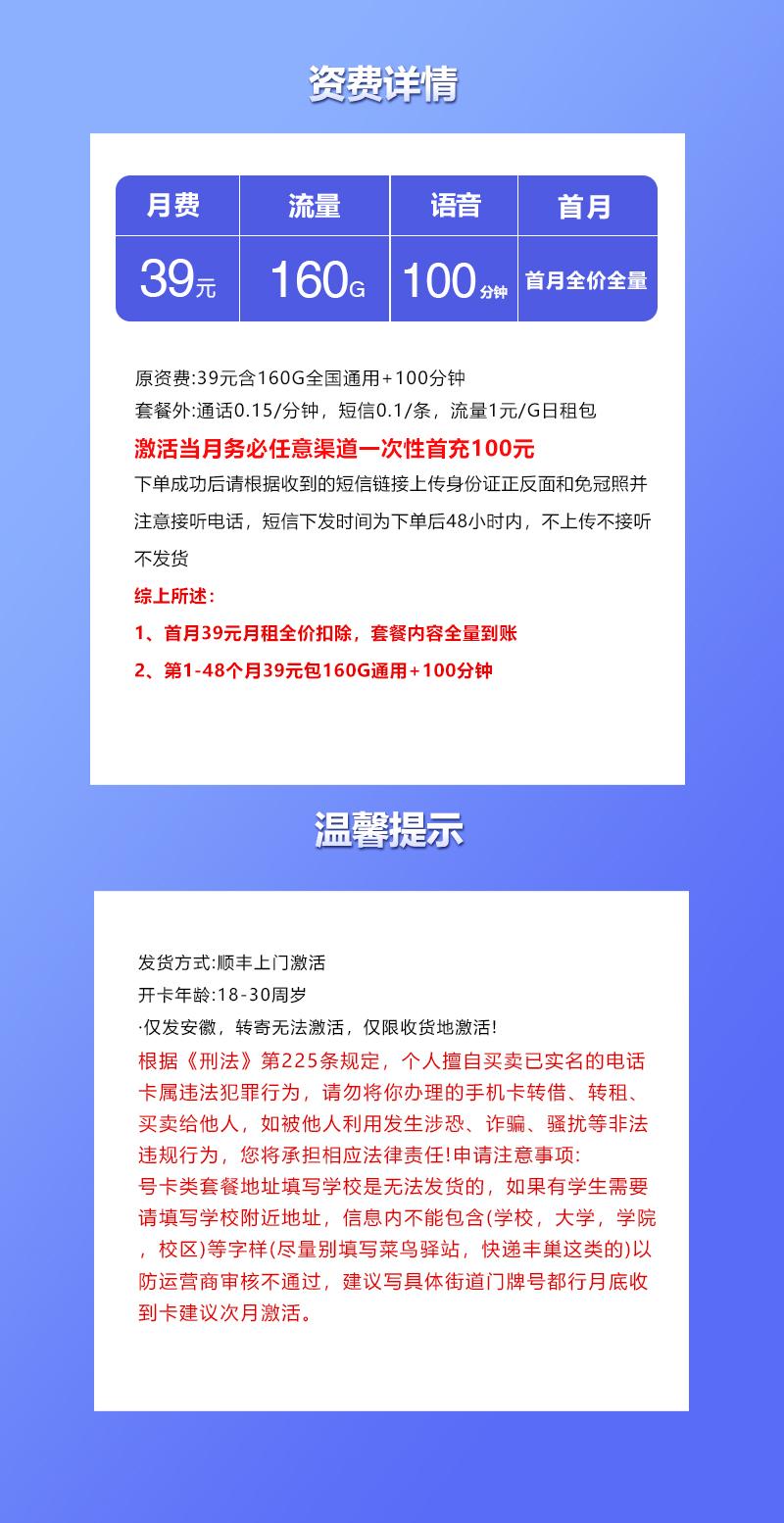 资费详情

| 月费 | 流量 | 语音 | 首月 |
|---|---|---|---|
| 39元 | 160G | 100分钟 | 首月全价全量 |

原资费:39元含160G全国通用+100分钟
套餐外:通话0.15/分钟，短信0.1/条，流量1元/G日租包
激活当月务必任意渠道一次性首充100元
下单成功后请根据收到的短信链接上传身份证正反面和免冠照并注意接听电话，短信下发时间为下单后48小时内，不上传不接听不发货
综上所述:
1、首月39元月租全价扣除，套餐内容全量到账
2、第1-48个月39元包160G通用+100分钟

温馨提示

发货方式:顺丰上门激活
开卡年龄:18-30周岁
·仅发安徽，转寄无法激活，仅限收货地激活!
根据《刑法》第225条规定，个人擅自买卖已实名的电话卡属违法犯罪行为，请勿将你办理的手机卡转借、转租、买卖给他人，如被他人利用发生涉恐、诈骗、骚扰等非法违规行为，您将承担相应法律责任!申请注意事项:
号卡类套餐地址填写学校是无法发货的，如果有学生需要请填写学校附近地址，信息内不能包含(学校，大学，学院，校区)等字样(尽量别填写菜鸟驿站，快递丰巢这类的)以防运营商审核不通过，建议写具体街道门牌号都行月底收到卡建议次月激活。